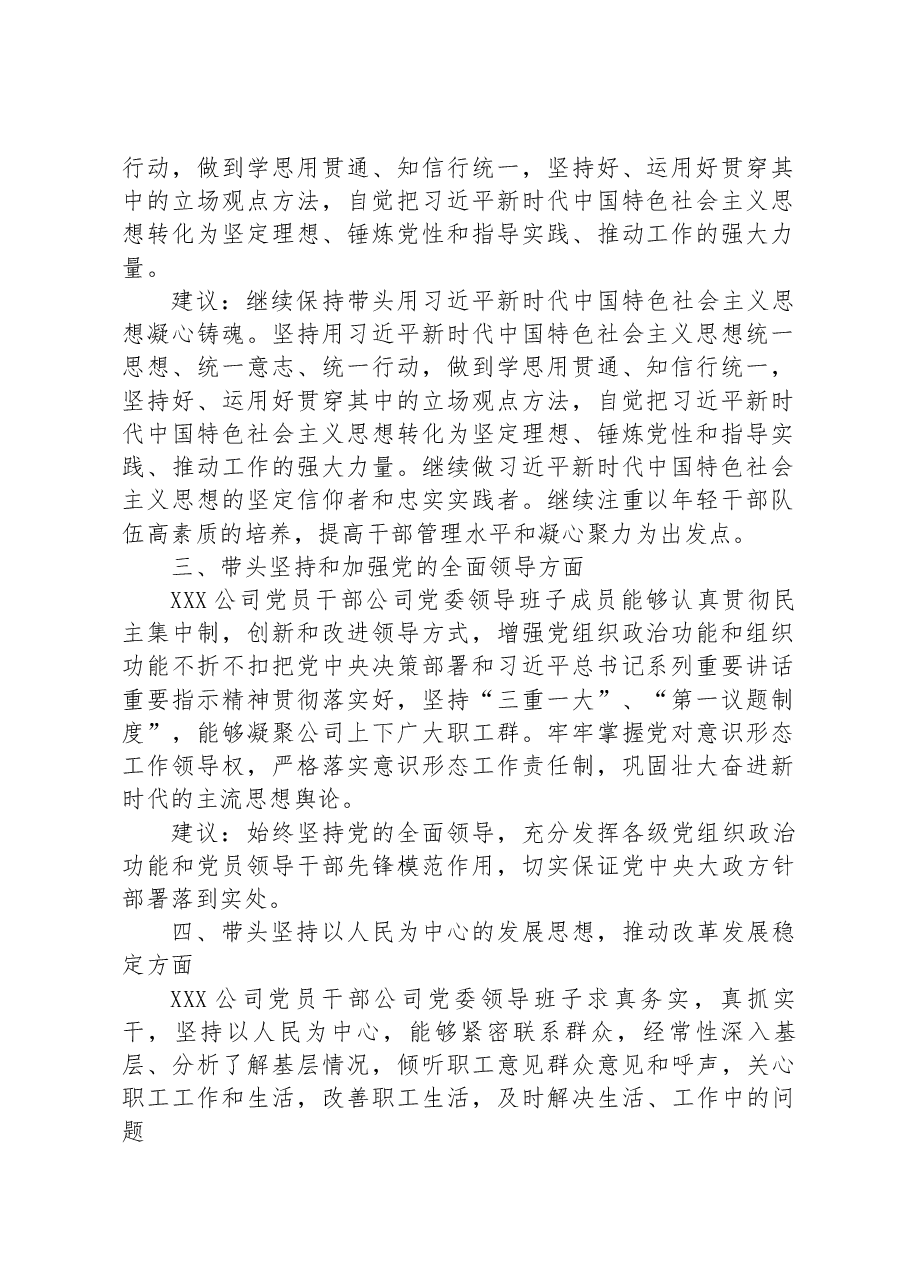 行动，做到学思用贯通、知信行统一，坚持好、运用好贯穿其中的立场观点方法，自觉把习近平新时代中国特色社会主义思想转化为坚定理想、锤炼党性和指导实践、推动工作的强大力量。

建议：继续保持带头用习近平新时代中国特色社会主义思想凝心铸魂。坚持用习近平新时代中国特色社会主义思想统一思想、统一意志、统一行动，做到学思用贯通、知信行统一，坚持好、运用好贯穿其中的立场观点方法，自觉把习近平新时代中国特色社会主义思想转化为坚定理想、锤炼党性和指导实践、推动工作的强大力量。继续做习近平新时代中国特色社会主义思想的坚定信仰者和忠实实践者。继续注重以年轻干部队伍高素质的培养，提高干部管理水平和凝心聚力为出发点。

三、带头坚持和加强党的全面领导方面

XXX公司党员干部公司党委领导班子成员能够认真贯彻民主集中制，创新和改进领导方式，增强党组织政治功能和组织功能不折不扣把党中央决策部署和习近平总书记系列重要讲话重要指示精神贯彻落实好，坚持“三重一大”、“第一议题制度”，能够凝聚公司上下广大职工群。牢牢掌握党对意识形态工作领导权，严格落实意识形态工作责任制，巩固壮大奋进新时代的主流思想舆论。

建议：始终坚持党的全面领导，充分发挥各级党组织政治功能和党员领导干部先锋模范作用，切实保证党中央大政方针部署落到实处。

四、带头坚持以人民为中心的发展思想，推动改革发展稳定方面

XXX公司党员干部公司党委领导班子求真务实，真抓实干，坚持以人民为中心，能够紧密联系群众，经常性深入基层、分析了解基层情况，倾听职工意见群众意见和呼声，关心职工工作和生活，改善职工生活，及时解决生活、工作中的问题